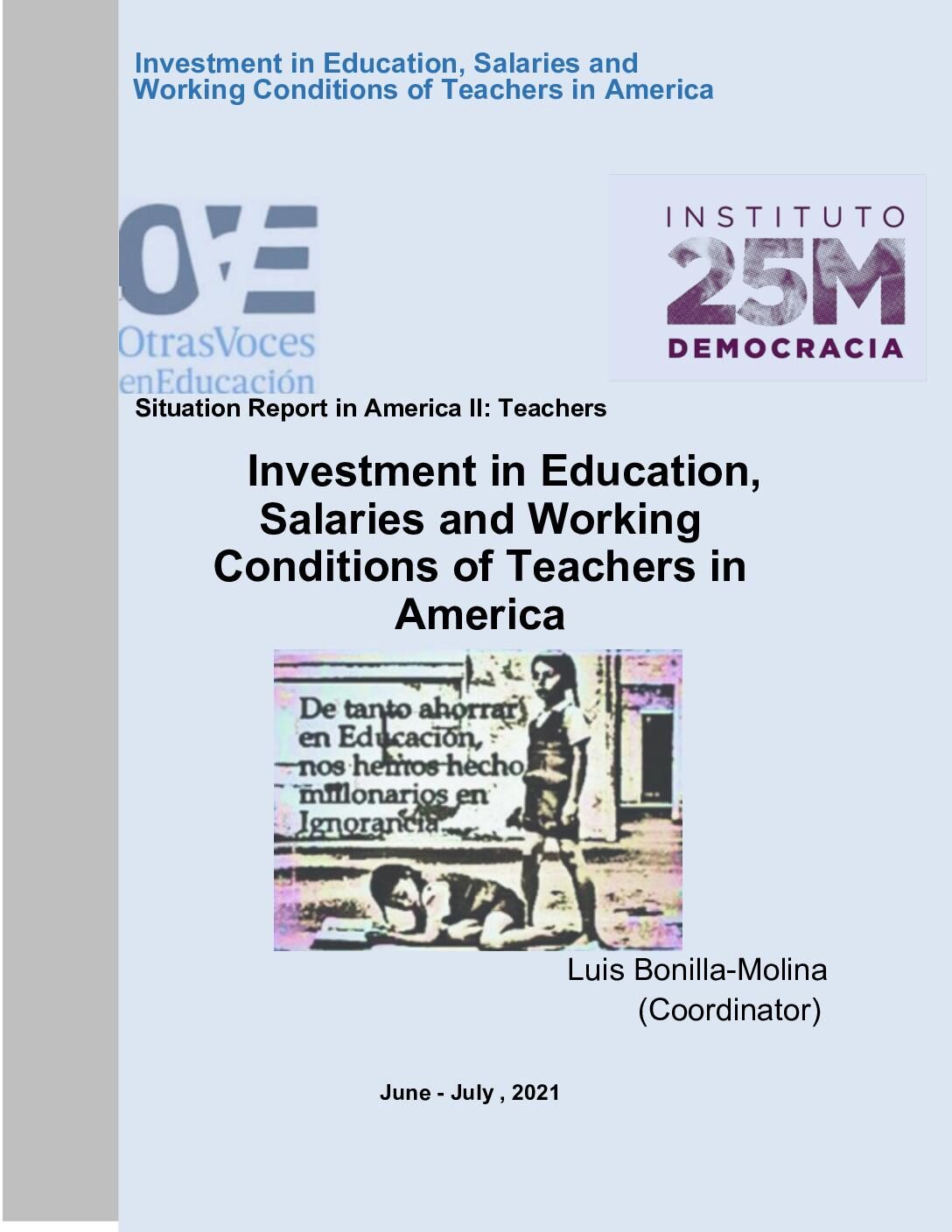 Investment in Education, Salaries and Working Conditions of Teachers in America

OVE
OtrasVoces enEducación

INSTITUTO
25M
DEMOCRACIA

Situation Report in America II: Teachers

Investment in Education, Salaries and Working Conditions of Teachers in America

De tanto ahorrar en Educación, nos hemos hecho millonarios en Ignorancia

Luis Bonilla-Molina
(Coordinator)

June - July , 2021